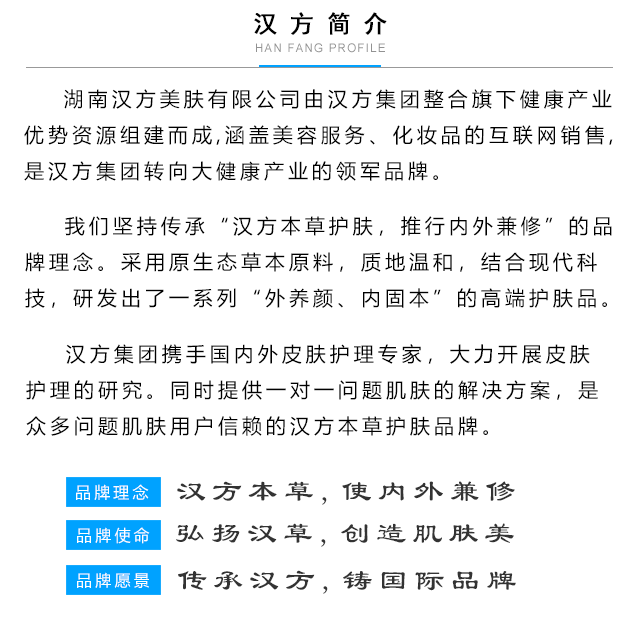 汉方简介
HAN FANG PROFILE

湖南汉方美肤有限公司由汉方集团整合旗下健康产业优势资源组建而成,涵盖美容服务、化妆品的互联网销售,是汉方集团转向大健康产业的领军品牌。

我们坚持传承“汉方本草护肤，推行内外兼修”的品牌理念。采用原生态草本原料，质地温和，结合现代科技，研发出了一系列“外养颜、内固本”的高端护肤品。

汉方集团携手国内外皮肤护理专家，大力开展皮肤护理的研究。同时提供一对一问题肌肤的解决方案，是众多问题肌肤用户信赖的汉方本草护肤品牌。

品牌理念 汉方本草，使内外兼修

品牌使命 弘扬汉草，创造肌肤美

品牌愿景 传承汉方，铸国际品牌